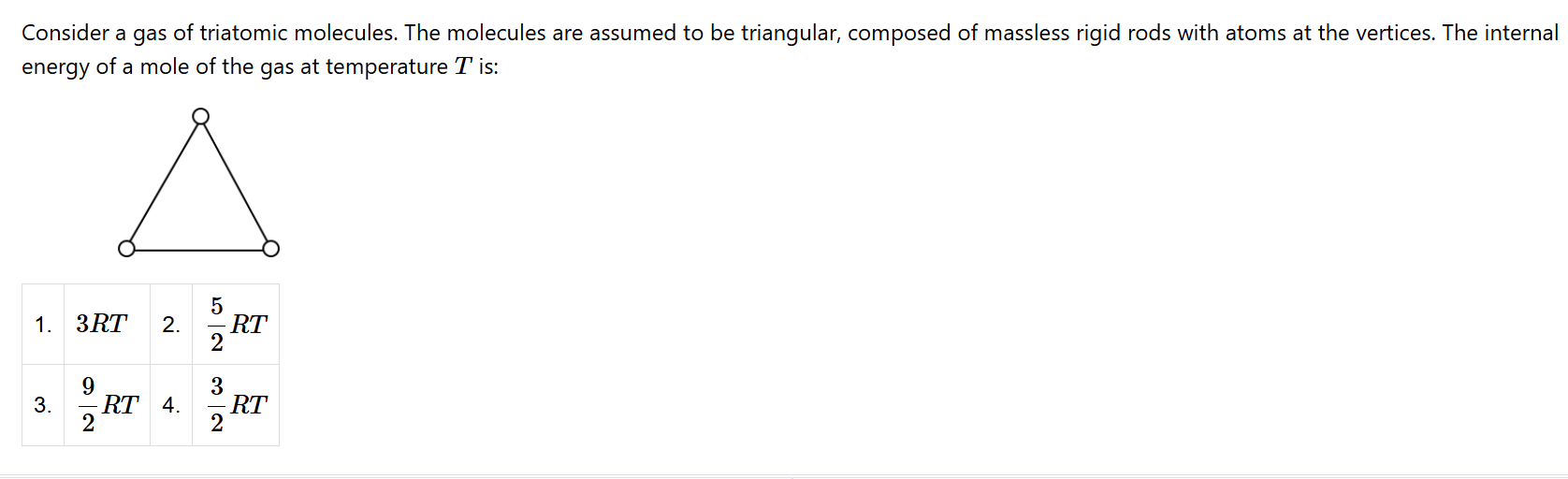 Consider a gas of triatomic molecules. The molecules are assumed to be triangular, composed of massless rigid rods with atoms at the vertices. The internal energy of a mole of the gas at temperature $T$ is:

| 1. | $3RT$ | 2. | $\frac{5}{2}RT$ |
|---|---|---|---|
| 3. | $\frac{9}{2}RT$ | 4. | $\frac{3}{2}RT$ |